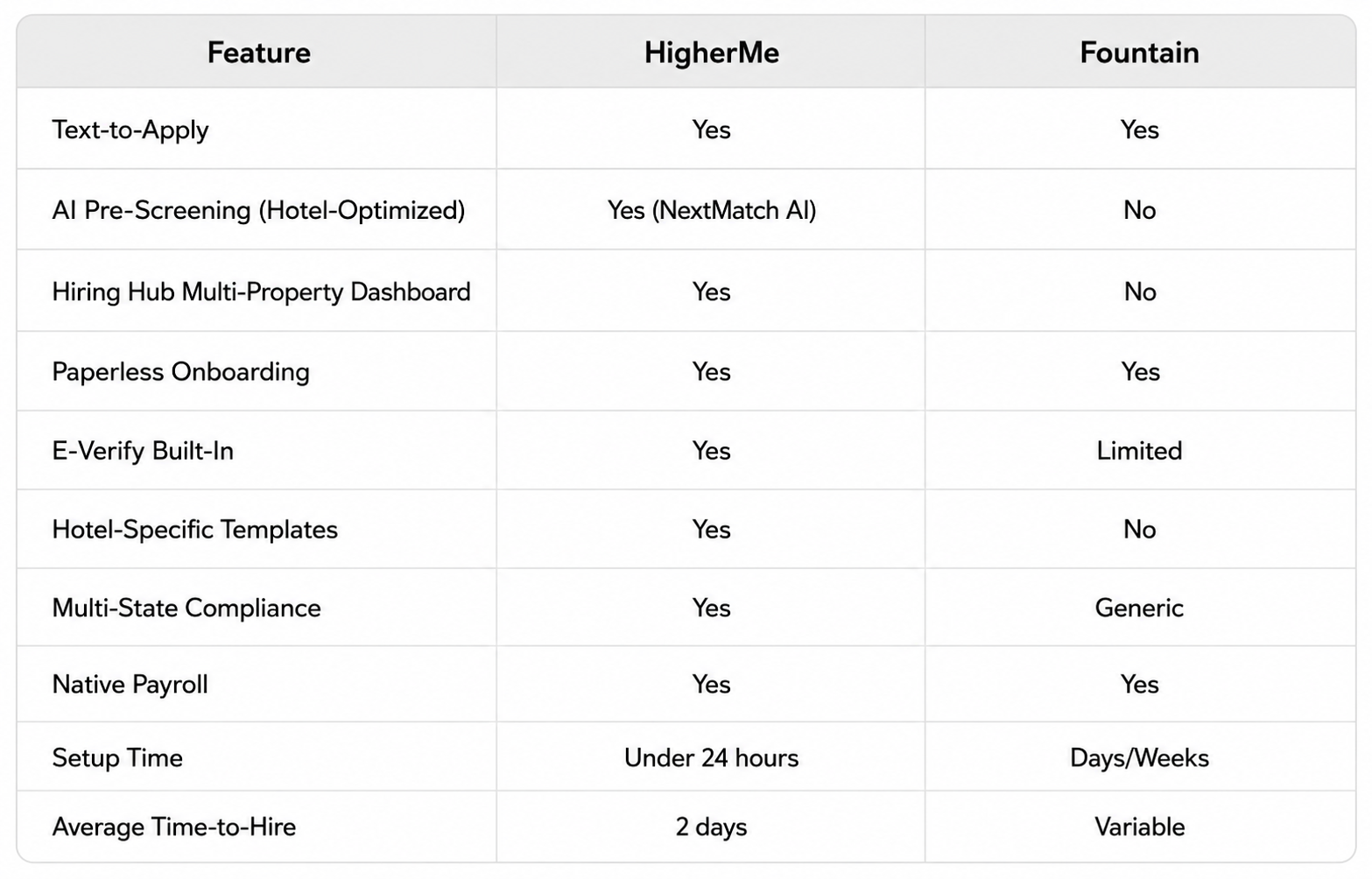 | Feature | HigherMe | Fountain |
|---|---|---|
| Text-to-Apply | Yes | Yes |
| AI Pre-Screening (Hotel-Optimized) | Yes (NextMatch AI) | No |
| Hiring Hub Multi-Property Dashboard | Yes | No |
| Paperless Onboarding | Yes | Yes |
| E-Verify Built-In | Yes | Limited |
| Hotel-Specific Templates | Yes | No |
| Multi-State Compliance | Yes | Generic |
| Native Payroll | Yes | Yes |
| Setup Time | Under 24 hours | Days/Weeks |
| Average Time-to-Hire | 2 days | Variable |